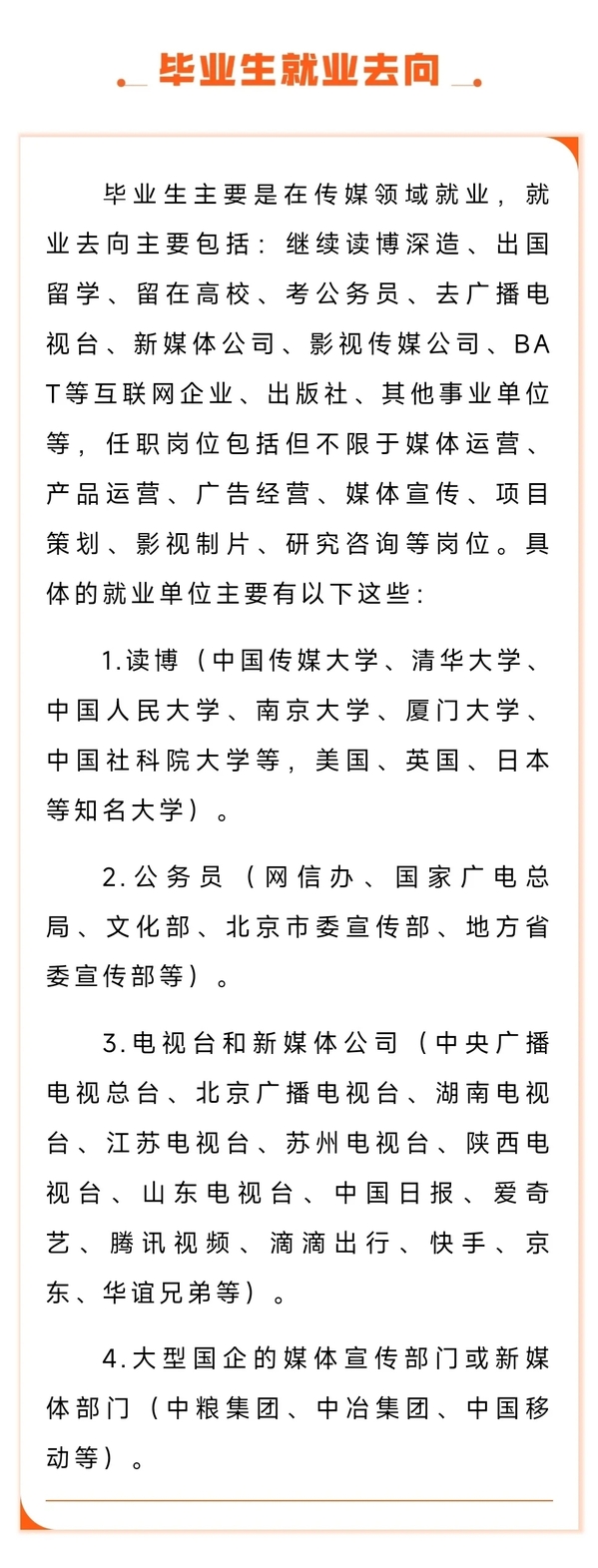 毕业生就业去向

毕业生主要是在传媒领域就业，就业去向主要包括：继续读博深造、出国留学、留在高校、考公务员、去广播电视台、新媒体公司、影视传媒公司、BAT等互联网企业、出版社、其他事业单位等，任职岗位包括但不限于媒体运营、产品运营、广告经营、媒体宣传、项目策划、影视制片、研究咨询等岗位。具体的就业单位主要有以下这些：

1.读博（中国传媒大学、清华大学、中国人民大学、南京大学、厦门大学、中国社科院大学等，美国、英国、日本等知名大学）。

2.公务员（网信办、国家广电总局、文化部、北京市委宣传部、地方省委宣传部等）。

3.电视台和新媒体公司（中央广播电视总台、北京广播电视台、湖南电视台、江苏电视台、苏州电视台、陕西电视台、山东电视台、中国日报、爱奇艺、腾讯视频、滴滴出行、快手、京东、华谊兄弟等）。

4.大型国企的媒体宣传部门或新媒体部门（中粮集团、中冶集团、中国移动等）。